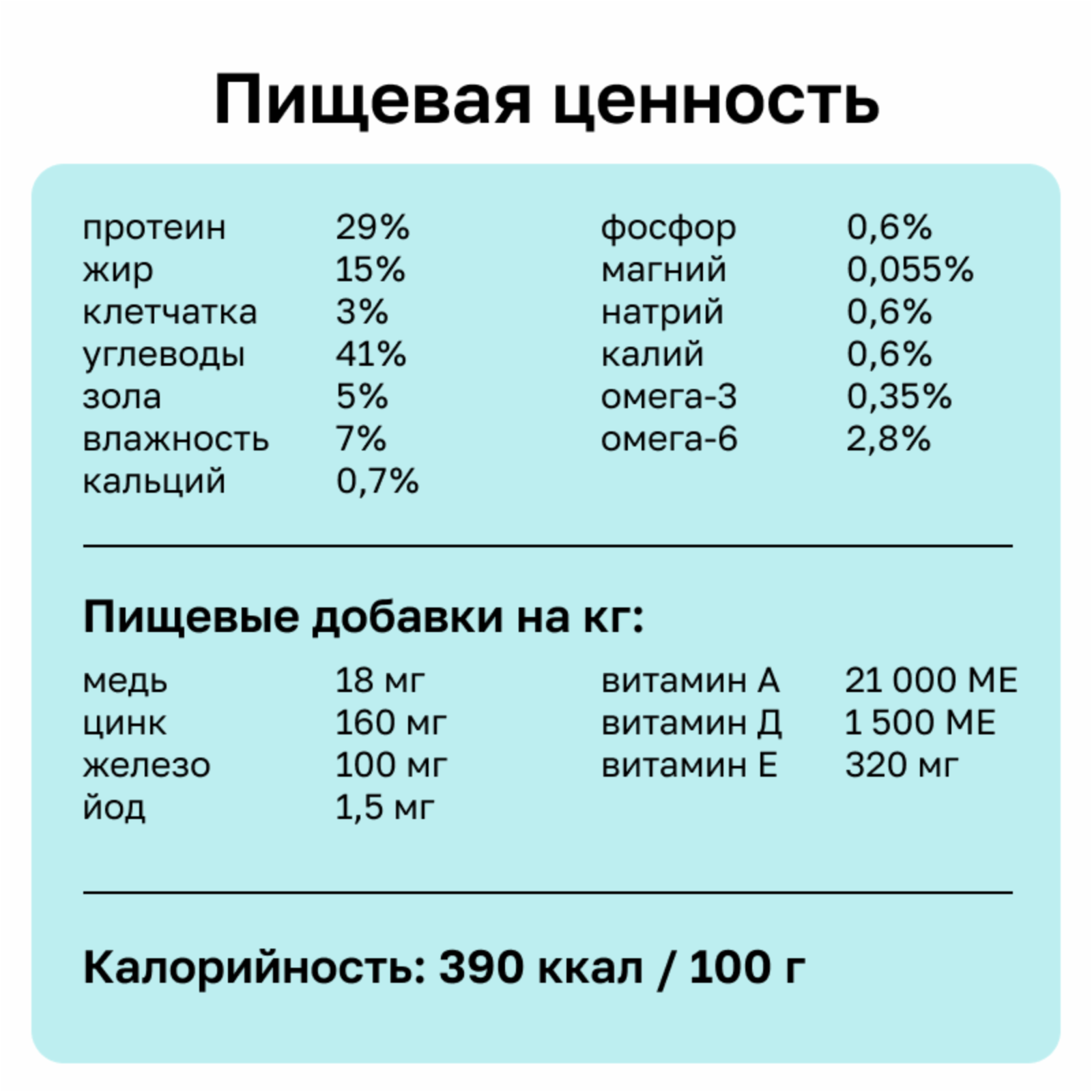 Пищевая ценность

протеин 29%
жир 15%
клетчатка 3%
углеводы 41%
зола 5%
влажность 7%
кальций 0,7%

фосфор 0,6%
магний 0,055%
натрий 0,6%
калий 0,6%
омега-3 0,35%
омега-6 2,8%

Пищевые добавки на кг:

медь 18 мг
цинк 160 мг
железо 100 мг
йод 1,5 мг

витамин А 21 000 МЕ
витамин Д 1 500 МЕ
витамин Е 320 мг

Калорийность: 390 ккал / 100 г